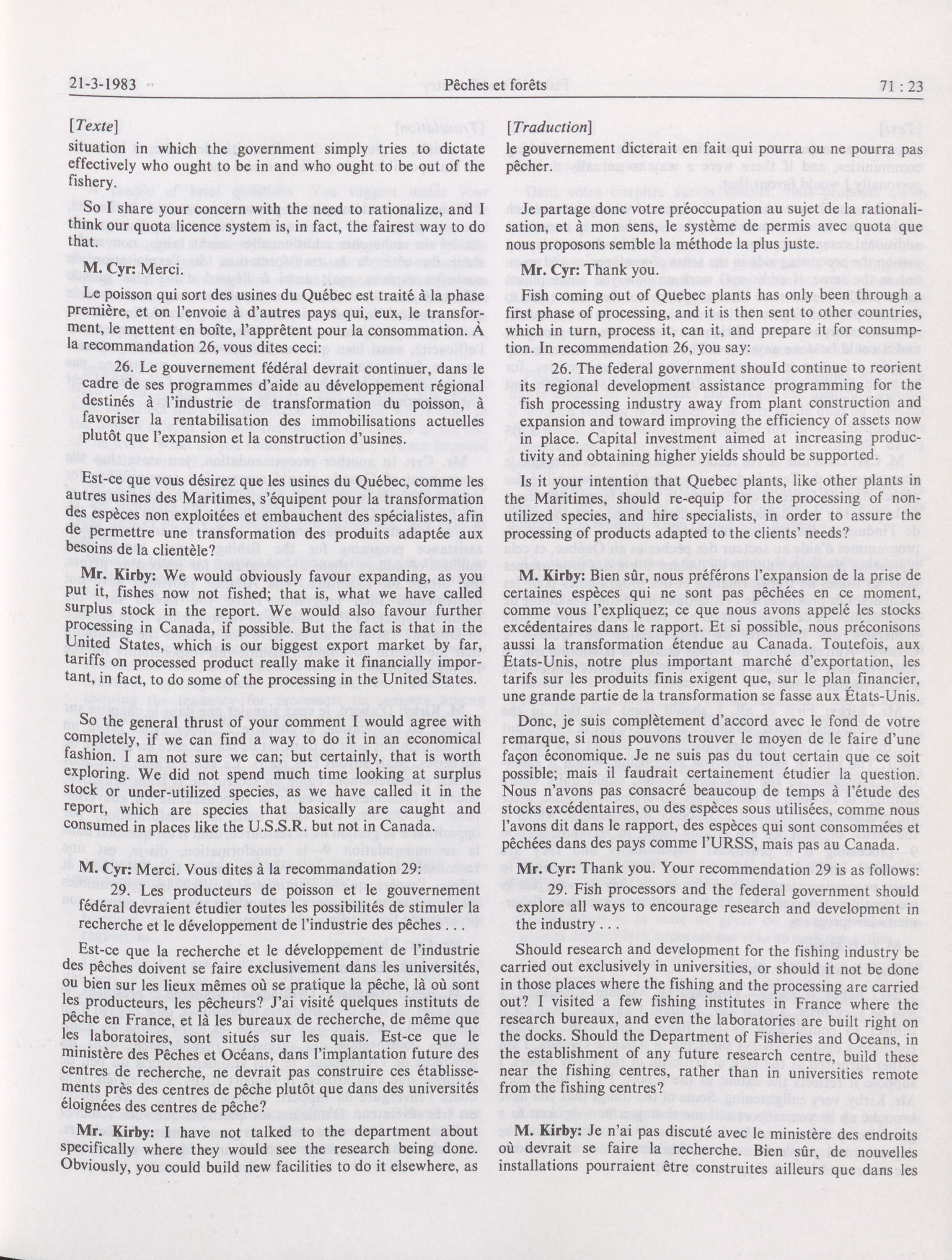 21-3-1983 Pêches et forêts 71 : 23

[Texte]

situation in which the government simply tries to dictate effectively who ought to be in and who ought to be out of the fishery.

So I share your concern with the need to rationalize, and I think our quota licence system is, in fact, the fairest way to do that.

M. Cyr: Merci.

Le poisson qui sort des usines du Québec est traité à la phase première, et on l'envoie à d'autres pays qui, eux, le transforment, le mettent en boîte, l'apprêtent pour la consommation. À la recommandation 26, vous dites ceci:

26. Le gouvernement fédéral devrait continuer, dans le cadre de ses programmes d'aide au développement régional destinés à l'industrie de transformation du poisson, à favoriser la rentabilisation des immobilisations actuelles plutôt que l'expansion et la construction d'usines.

Est-ce que vous désirez que les usines du Québec, comme les autres usines des Maritimes, s'équipent pour la transformation des espèces non exploitées et embauchent des spécialistes, afin de permettre une transformation des produits adaptée aux besoins de la clientèle?

Mr. Kirby: We would obviously favour expanding, as you put it, fishes now not fished; that is, what we have called surplus stock in the report. We would also favour further processing in Canada, if possible. But the fact is that in the United States, which is our biggest export market by far, tariffs on processed product really make it financially important, in fact, to do some of the processing in the United States.

So the general thrust of your comment I would agree with completely, if we can find a way to do it in an economical fashion. I am not sure we can; but certainly, that is worth exploring. We did not spend much time looking at surplus stock or under-utilized species, as we have called it in the report, which are species that basically are caught and consumed in places like the U.S.S.R. but not in Canada.

M. Cyr: Merci. Vous dites à la recommandation 29:

29. Les producteurs de poisson et le gouvernement fédéral devraient étudier toutes les possibilités de stimuler la recherche et le développement de l'industrie des pêches . . .

Est-ce que la recherche et le développement de l'industrie des pêches doivent se faire exclusivement dans les universités, ou bien sur les lieux mêmes où se pratique la pêche, là où sont les producteurs, les pêcheurs? J'ai visité quelques instituts de pêche en France, et là les bureaux de recherche, de même que les laboratoires, sont situés sur les quais. Est-ce que le ministère des Pêches et Océans, dans l'implantation future des centres de recherche, ne devrait pas construire ces établissements près des centres de pêche plutôt que dans des universités éloignées des centres de pêche?

Mr. Kirby: I have not talked to the department about specifically where they would see the research being done. Obviously, you could build new facilities to do it elsewhere, as

[Traduction]

le gouvernement dicterait en fait qui pourra ou ne pourra pas pêcher.

Je partage donc votre préoccupation au sujet de la rationalisation, et à mon sens, le système de permis avec quota que nous proposons semble la méthode la plus juste.

Mr. Cyr: Thank you.

Fish coming out of Quebec plants has only been through a first phase of processing, and it is then sent to other countries, which in turn, process it, can it, and prepare it for consumption. In recommendation 26, you say:

26. The federal government should continue to reorient its regional development assistance programming for the fish processing industry away from plant construction and expansion and toward improving the efficiency of assets now in place. Capital investment aimed at increasing productivity and obtaining higher yields should be supported.

Is it your intention that Quebec plants, like other plants in the Maritimes, should re-equip for the processing of non-utilized species, and hire specialists, in order to assure the processing of products adapted to the clients' needs?

M. Kirby: Bien sûr, nous préférons l'expansion de la prise de certaines espèces qui ne sont pas pêchées en ce moment, comme vous l'expliquez; ce que nous avons appelé les stocks excédentaires dans le rapport. Et si possible, nous préconisons aussi la transformation étendue au Canada. Toutefois, aux États-Unis, notre plus important marché d'exportation, les tarifs sur les produits finis exigent que, sur le plan financier, une grande partie de la transformation se fasse aux États-Unis.

Donc, je suis complètement d'accord avec le fond de votre remarque, si nous pouvons trouver le moyen de le faire d'une façon économique. Je ne suis pas du tout certain que ce soit possible; mais il faudrait certainement étudier la question. Nous n'avons pas consacré beaucoup de temps à l'étude des stocks excédentaires, ou des espèces sous utilisées, comme nous l'avons dit dans le rapport, des espèces qui sont consommées et pêchées dans des pays comme l'URSS, mais pas au Canada.

Mr. Cyr: Thank you. Your recommendation 29 is as follows:

29. Fish processors and the federal government should explore all ways to encourage research and development in the industry . . .

Should research and development for the fishing industry be carried out exclusively in universities, or should it not be done in those places where the fishing and the processing are carried out? I visited a few fishing institutes in France where the research bureaux, and even the laboratories are built right on the docks. Should the Department of Fisheries and Oceans, in the establishment of any future research centre, build these near the fishing centres, rather than in universities remote from the fishing centres?

M. Kirby: Je n'ai pas discuté avec le ministère des endroits où devrait se faire la recherche. Bien sûr, de nouvelles installations pourraient être construites ailleurs que dans les